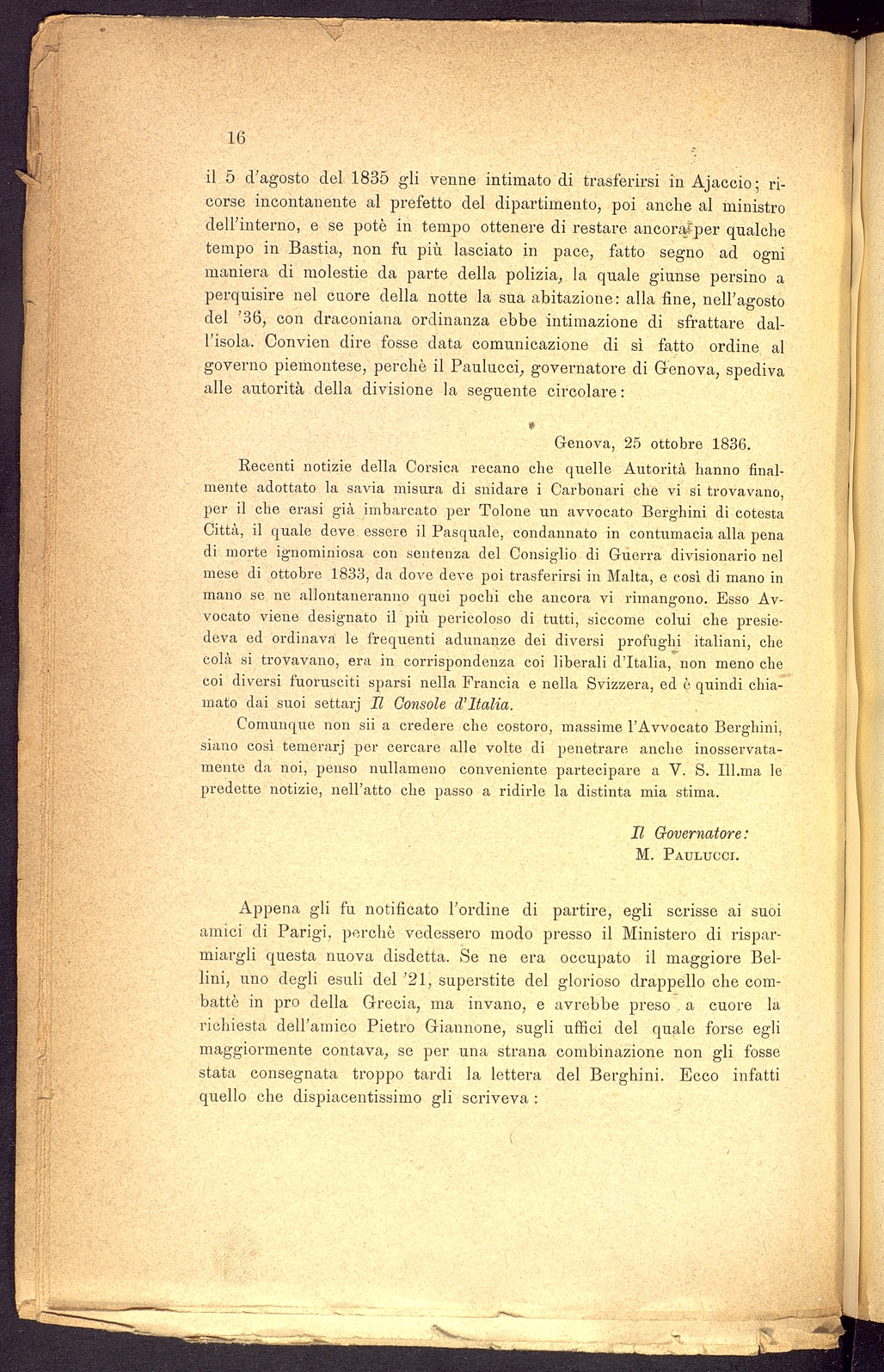 16

il 5 d'agosto del 1835 gli venne intimato di trasferirsi in Ajaccio; ricorse incontanente al prefetto del dipartimento, poi anche al ministro dell'interno, e se potè in tempo ottenere di restare ancora per qualche tempo in Bastia, non fu più lasciato in pace, fatto segno ad ogni maniera di molestie da parte della polizia, la quale giunse persino a perquisire nel cuore della notte la sua abitazione: alla fine, nell'agosto del '36, con draconiana ordinanza ebbe intimazione di sfrattare dall'isola. Convien dire fosse data comunicazione di sì fatto ordine al governo piemontese, perchè il Paulucci, governatore di Genova, spediva alle autorità della divisione la seguente circolare:

Genova, 25 ottobre 1836.

Recenti notizie della Corsica recano che quelle Autorità hanno finalmente adottato la savia misura di snidare i Carbonari che vi si trovavano, per il che erasi già imbarcato per Tolone un avvocato Berghini di cotesta Città, il quale deve essere il Pasquale, condannato in contumacia alla pena di morte ignominiosa con sentenza del Consiglio di Guerra divisionario nel mese di ottobre 1833, da dove deve poi trasferirsi in Malta, e così di mano in mano se ne allontaneranno quei pochi che ancora vi rimangono. Esso Avvocato viene designato il più pericoloso di tutti, siccome colui che presiedeva ed ordinava le frequenti adunanze dei diversi profughi italiani, che colà si trovavano, era in corrispondenza coi liberali d'Italia, non meno che coi diversi fuorusciti sparsi nella Francia e nella Svizzera, ed è quindi chiamato dai suoi settarj Il Console d'Italia.

Comunque non sii a credere che costoro, massime l'Avvocato Berghini, siano così temerarj per cercare alle volte di penetrare anche inosservatamente da noi, penso nullameno conveniente partecipare a V. S. Ill.ma le predette notizie, nell'atto che passo a ridirle la distinta mia stima.

Il Governatore:
M. Paulucci.

Appena gli fu notificato l'ordine di partire, egli scrisse ai suoi amici di Parigi, perchè vedessero modo presso il Ministero di risparmiargli questa nuova disdetta. Se ne era occupato il maggiore Bellini, uno degli esuli del '21, superstite del glorioso drappello che combattè in pro della Grecia, ma invano, e avrebbe preso a cuore la richiesta dell'amico Pietro Giannone, sugli uffici del quale forse egli maggiormente contava, se per una strana combinazione non gli fosse stata consegnata troppo tardi la lettera del Berghini. Ecco infatti quello che dispiacentissimo gli scriveva: